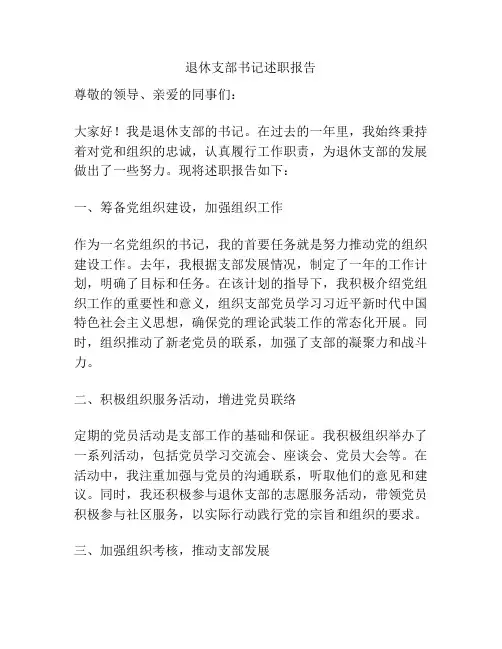 退休支部书记述职报告

尊敬的领导、亲爱的同事们：

大家好！我是退休支部的书记。在过去的一年里，我始终秉持着对党和组织的忠诚，认真履行工作职责，为退休支部的发展做出了一些努力。现将述职报告如下：

一、筹备党组织建设，加强组织工作

作为一名党组织的书记，我的首要任务就是努力推动党的组织建设工作。去年，我根据支部发展情况，制定了一年的工作计划，明确了目标和任务。在该计划的指导下，我积极介绍党组织工作的重要性和意义，组织支部党员学习习近平新时代中国特色社会主义思想，确保党的理论武装工作的常态化开展。同时，组织推动了新老党员的联系，加强了支部的凝聚力和战斗力。

二、积极组织服务活动，增进党员联络

定期的党员活动是支部工作的基础和保证。我积极组织举办了一系列活动，包括党员学习交流会、座谈会、党员大会等。在活动中，我注重加强与党员的沟通联系，听取他们的意见和建议。同时，我还积极参与退休支部的志愿服务活动，带领党员积极参与社区服务，以实际行动践行党的宗旨和组织的要求。

三、加强组织考核，推动支部发展